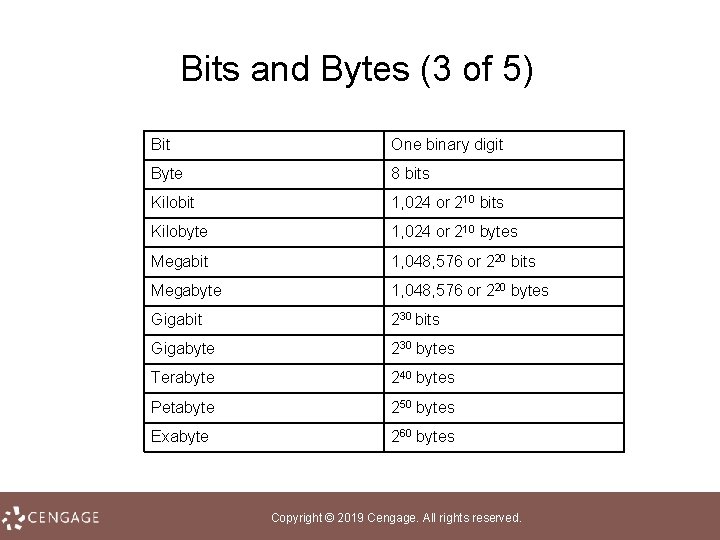 Bits and Bytes (3 of 5)

| Bit | One binary digit |
|---|---|
| Byte | 8 bits |
| Kilobit | 1,024 or $2^{10}$ bits |
| Kilobyte | 1,024 or $2^{10}$ bytes |
| Megabit | 1,048,576 or $2^{20}$ bits |
| Megabyte | 1,048,576 or $2^{20}$ bytes |
| Gigabit | $2^{30}$ bits |
| Gigabyte | $2^{30}$ bytes |
| Terabyte | $2^{40}$ bytes |
| Petabyte | $2^{50}$ bytes |
| Exabyte | $2^{60}$ bytes |

CENGAGE

Copyright © 2019 Cengage. All rights reserved.